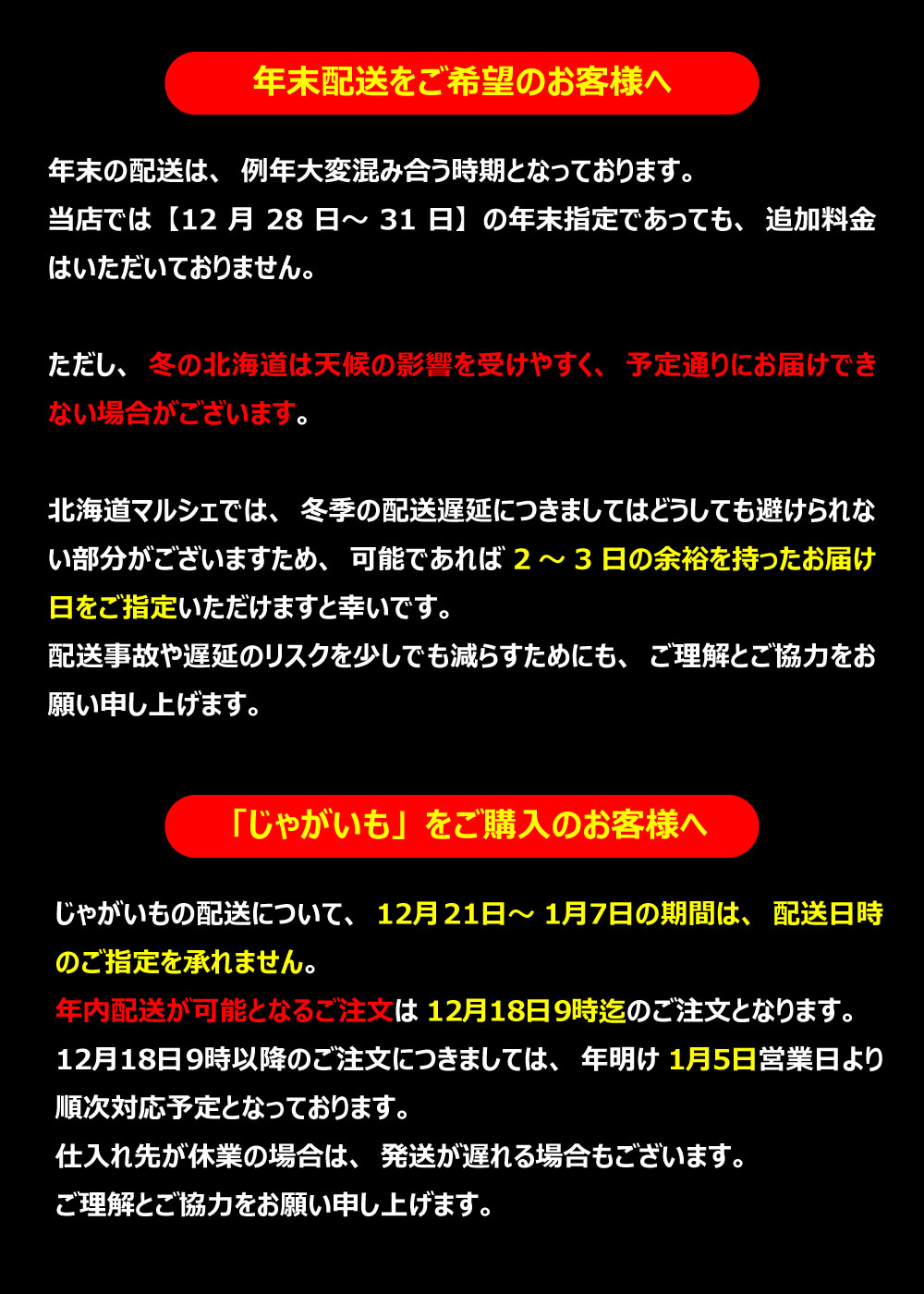 年末配送をご希望のお客様へ

年末の配送は、例年大変混み合う時期となっております。
当店では【12 月 28 日～ 31 日】の年末指定であっても、追加料金はいただいておりません。

ただし、冬の北海道は天候の影響を受けやすく、予定通りにお届けできない場合がございます。

北海道マルシェでは、冬季の配送遅延につきましてはどうしても避けられない部分がございますため、可能であれば 2 ～ 3 日の余裕を持ったお届け日をご指定いただけますと幸いです。
配送事故や遅延のリスクを少しでも減らすためにも、ご理解とご協力をお願い申し上げます。

「じゃがいも」をご購入のお客様へ

じゃがいもの配送について、12月21日～ 1月7日の期間は、配送日時のご指定を承れません。
年内配送が可能となるご注文は 12月18日9時迄のご注文となります。
12月18日9時以降のご注文につきましては、年明け 1月5日営業日より順次対応予定となっております。
仕入れ先が休業の場合は、発送が遅れる場合もございます。
ご理解とご協力をお願い申し上げます。